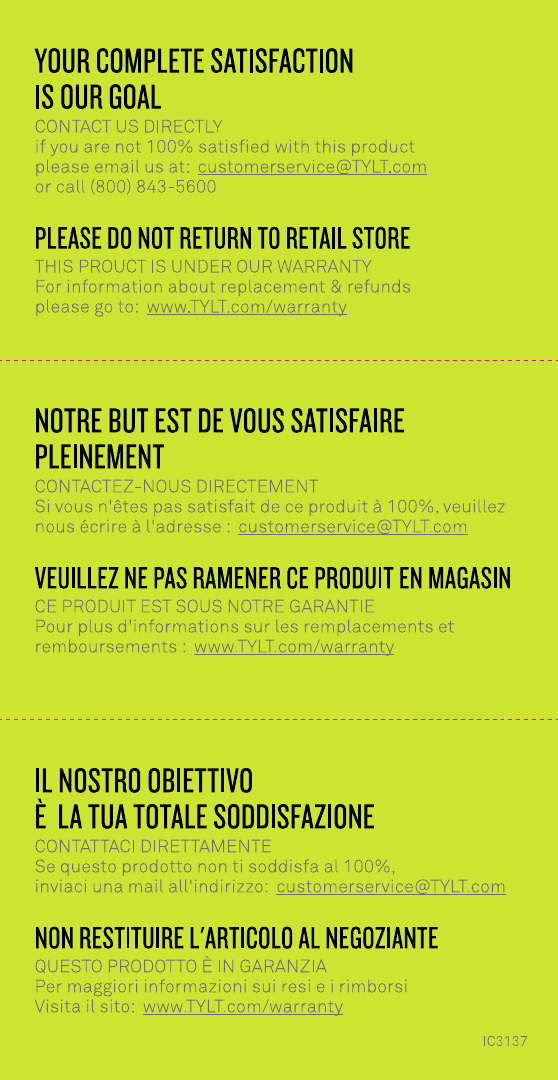 YOUR COMPLETE SATISFACTION IS OUR GOAL

CONTACT US DIRECTLY
if you are not 100% satisfied with this product please email us at: customerservice@TYLT.com or call (800) 843-5600

PLEASE DO NOT RETURN TO RETAIL STORE

THIS PROUCT IS UNDER OUR WARRANTY
For information about replacement & refunds please go to: www.TYLT.com/warranty

NOTRE BUT EST DE VOUS SATISFAIRE PLEINEMENT

CONTACTEZ-NOUS DIRECTEMENT
Si vous n'êtes pas satisfait de ce produit à 100%, veuillez nous écrire à l'adresse : customerservice@TYLT.com

VEUILLEZ NE PAS RAMENER CE PRODUIT EN MAGASIN

CE PRODUIT EST SOUS NOTRE GARANTIE
Pour plus d'informations sur les remplacements et remboursements : www.TYLT.com/warranty

IL NOSTRO OBIETTIVO
È LA TUA TOTALE SODDISFAZIONE

CONTATTACI DIRETTAMENTE
Se questo prodotto non ti soddisfa al 100%, inviaci una mail all'indirizzo: customerservice@TYLT.com

NON RESTITUIRE L'ARTICOLO AL NEGOZIANTE

QUESTO PRODOTTO È IN GARANZIA
Per maggiori informazioni sui resi e i rimborsi
Visita il sito: www.TYLT.com/warranty

IC3137